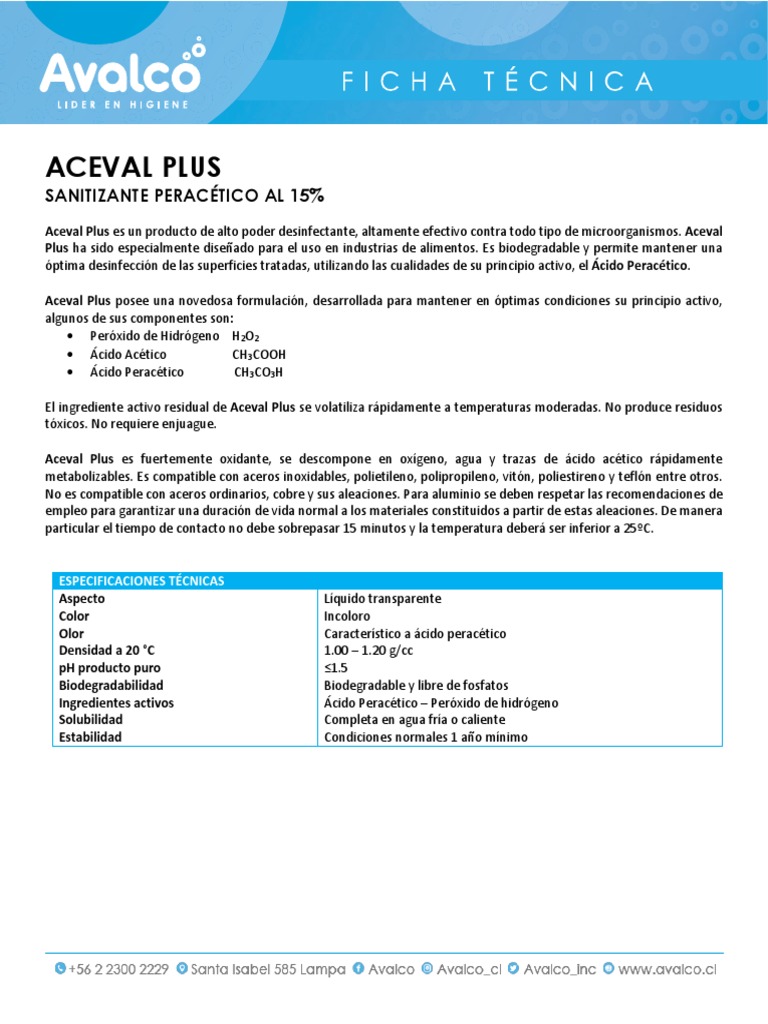 Avalco
LIDER EN HIGIENE

FICHA TÉCNICA

ACEVAL PLUS
SANITIZANTE PERACÉTICO AL 15%

Aceval Plus es un producto de alto poder desinfectante, altamente efectivo contra todo tipo de microorganismos. Aceval Plus ha sido especialmente diseñado para el uso en industrias de alimentos. Es biodegradable y permite mantener una óptima desinfección de las superficies tratadas, utilizando las cualidades de su principio activo, el Ácido Peracético.

Aceval Plus posee una novedosa formulación, desarrollada para mantener en óptimas condiciones su principio activo, algunos de sus componentes son:
• Peróxido de Hidrógeno $H_2O_2$
• Ácido Acético $CH_3COOH$
• Ácido Peracético $CH_3CO_3H$

El ingrediente activo residual de Aceval Plus se volatiliza rápidamente a temperaturas moderadas. No produce residuos tóxicos. No requiere enjuague.

Aceval Plus es fuertemente oxidante, se descompone en oxígeno, agua y trazas de ácido acético rápidamente metabolizables. Es compatible con aceros inoxidables, polietileno, polipropileno, vitón, poliestireno y teflón entre otros. No es compatible con aceros ordinarios, cobre y sus aleaciones. Para aluminio se deben respetar las recomendaciones de empleo para garantizar una duración de vida normal a los materiales constituidos a partir de estas aleaciones. De manera particular el tiempo de contacto no debe sobrepasar 15 minutos y la temperatura deberá ser inferior a 25ºC.

| ESPECIFICACIONES TÉCNICAS | |
|---|---|
| Aspecto | Líquido transparente |
| Color | Incoloro |
| Olor | Característico a ácido peracético |
| Densidad a 20 °C | 1.00 – 1.20 g/cc |
| pH producto puro | ≤1.5 |
| Biodegradabilidad | Biodegradable y libre de fosfatos |
| Ingredientes activos | Ácido Peracético – Peróxido de hidrógeno |
| Solubilidad | Completa en agua fría o caliente |
| Estabilidad | Condiciones normales 1 año mínimo |

+56 2 2300 2229 Santa Isabel 585 Lampa Avalco Avalco_cl Avalco_inc www.avalco.cl